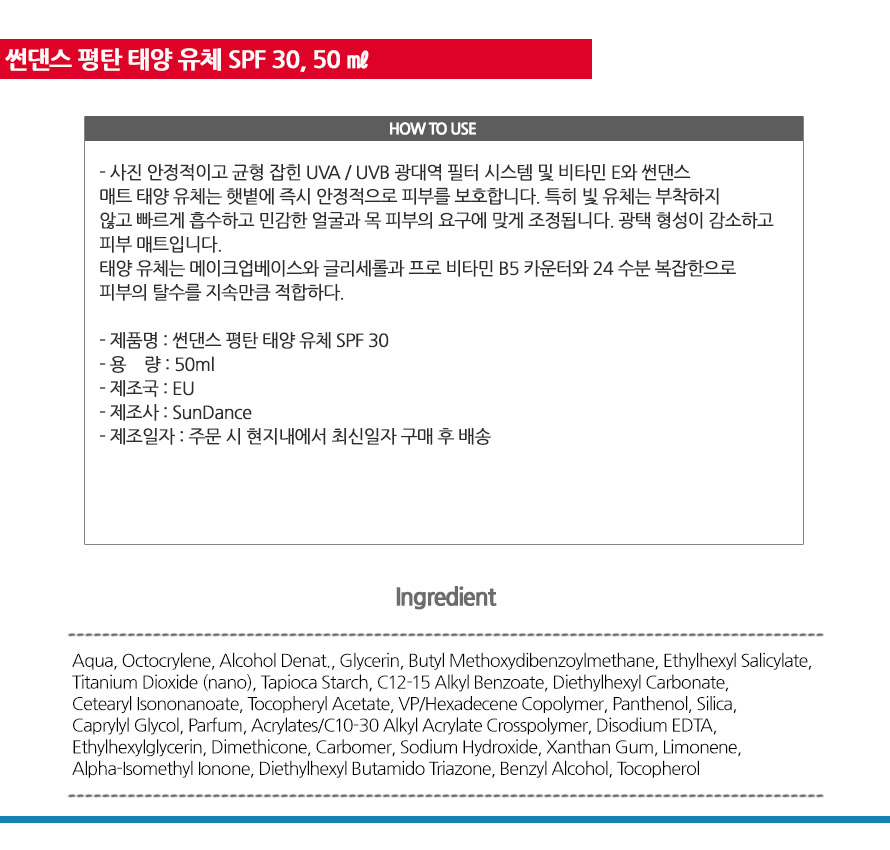 썬댄스 평탄 태양 유체 SPF 30, 50 ㎖

HOW TO USE

- 사진 안정적이고 균형 잡힌 UVA / UVB 광대역 필터 시스템 및 비타민 E와 썬댄스 매트 태양 유체는 햇볕에 즉시 안정적으로 피부를 보호합니다. 특히 빛 유체는 부착하지 않고 빠르게 흡수하고 민감한 얼굴과 목 피부의 요구에 맞게 조정됩니다. 광택 형성이 감소하고 피부 매트입니다.
태양 유체는 메이크업베이스와 글리세롤과 프로 비타민 B5 카운터와 24 수분 복잡한으로 피부의 탈수를 지속만큼 적합하다.

- 제품명 : 썬댄스 평탄 태양 유체 SPF 30
- 용 량 : 50ml
- 제조국 : EU
- 제조사 : SunDance
- 제조일자 : 주문 시 현지내에서 최신일자 구매 후 배송

Ingredient

Aqua, Octocrylene, Alcohol Denat., Glycerin, Butyl Methoxydibenzoylmethane, Ethylhexyl Salicylate, Titanium Dioxide (nano), Tapioca Starch, C12-15 Alkyl Benzoate, Diethylhexyl Carbonate, Cetearyl Isononanoate, Tocopheryl Acetate, VP/Hexadecene Copolymer, Panthenol, Silica, Caprylyl Glycol, Parfum, Acrylates/C10-30 Alkyl Acrylate Crosspolymer, Disodium EDTA, Ethylhexylglycerin, Dimethicone, Carbomer, Sodium Hydroxide, Xanthan Gum, Limonene, Alpha-Isomethyl Ionone, Diethylhexyl Butamido Triazone, Benzyl Alcohol, Tocopherol